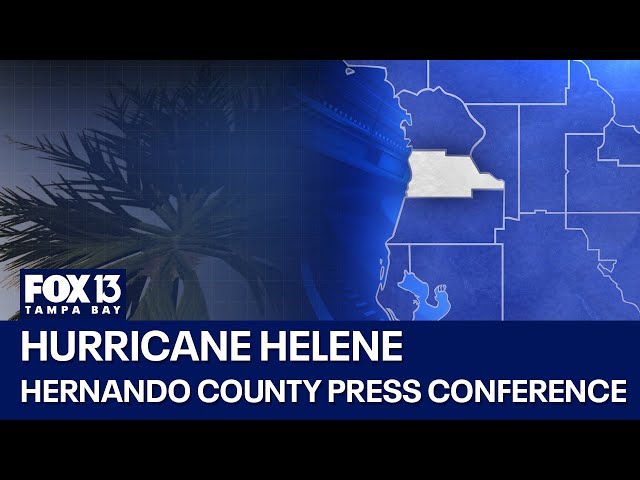 FOX 13
TAMPA BAY

HURRICANE HELENE
HERNANDO COUNTY PRESS CONFERENCE